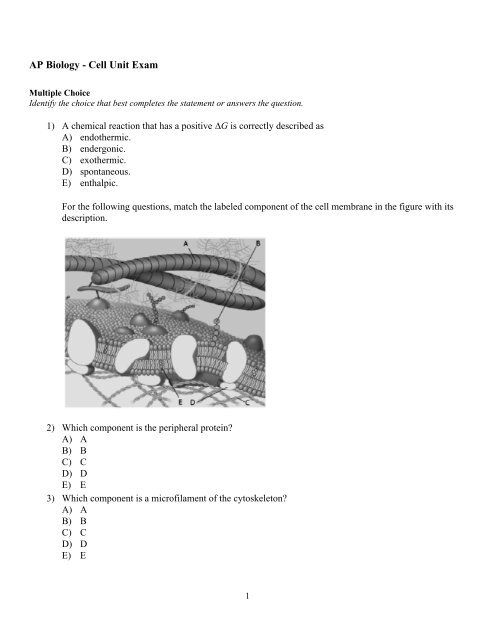 AP Biology - Cell Unit Exam

Multiple Choice
Identify the choice that best completes the statement or answers the question.

1) A chemical reaction that has a positive $\Delta G$ is correctly described as
A) endothermic.
B) endergonic.
C) exothermic.
D) spontaneous.
E) enthalpic.

For the following questions, match the labeled component of the cell membrane in the figure with its description.

A
B
E D
C

2) Which component is the peripheral protein?
A) A
B) B
C) C
D) D
E) E

3) Which component is a microfilament of the cytoskeleton?
A) A
B) B
C) C
D) D
E) E

1